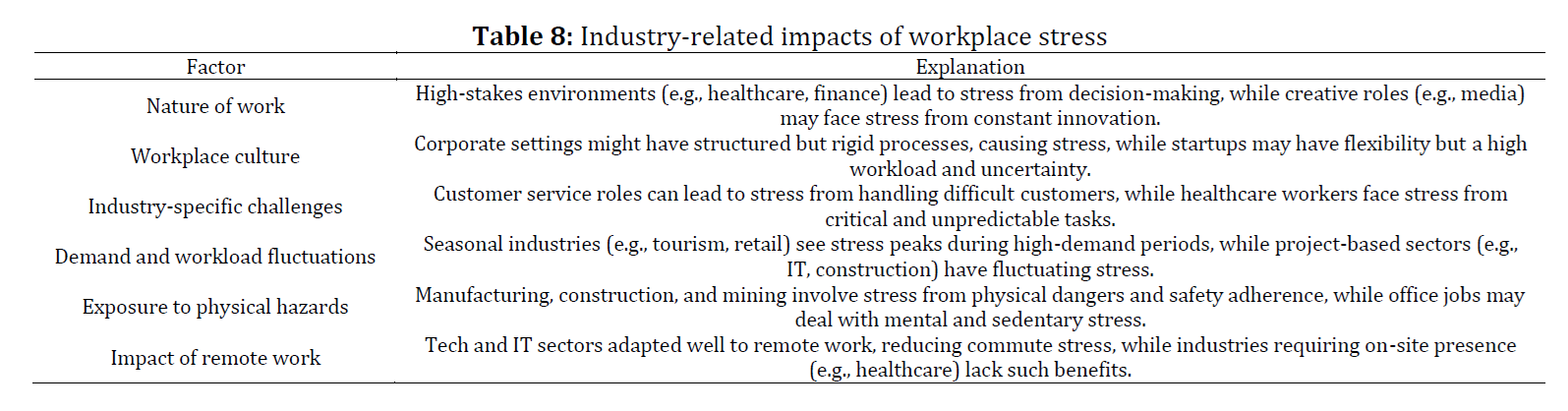 **Table 8:** Industry-related impacts of workplace stress

| Factor | Explanation |
|---|---|
| Nature of work | High-stakes environments (e.g., healthcare, finance) lead to stress from decision-making, while creative roles (e.g., media) may face stress from constant innovation. |
| Workplace culture | Corporate settings might have structured but rigid processes, causing stress, while startups may have flexibility but a high workload and uncertainty. |
| Industry-specific challenges | Customer service roles can lead to stress from handling difficult customers, while healthcare workers face stress from critical and unpredictable tasks. |
| Demand and workload fluctuations | Seasonal industries (e.g., tourism, retail) see stress peaks during high-demand periods, while project-based sectors (e.g., IT, construction) have fluctuating stress. |
| Exposure to physical hazards | Manufacturing, construction, and mining involve stress from physical dangers and safety adherence, while office jobs may deal with mental and sedentary stress. |
| Impact of remote work | Tech and IT sectors adapted well to remote work, reducing commute stress, while industries requiring on-site presence (e.g., healthcare) lack such benefits. |